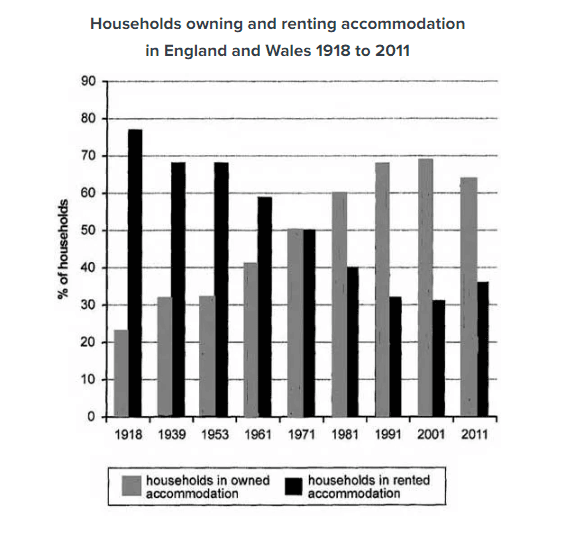 Households owning and renting accommodation in England and Wales 1918 to 2011

% of households

90
80
70
60
50
40
30
20
10
0

1918 1939 1953 1961 1971 1981 1991 2001 2011

households in owned accommodation
households in rented accommodation